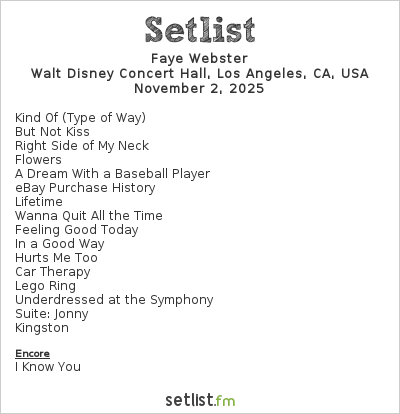 Setlist

Faye Webster
Walt Disney Concert Hall, Los Angeles, CA, USA
November 2, 2025

Kind Of (Type of Way)
But Not Kiss
Right Side of My Neck
Flowers
A Dream With a Baseball Player
eBay Purchase History
Lifetime
Wanna Quit All the Time
Feeling Good Today
In a Good Way
Hurts Me Too
Car Therapy
Lego Ring
Underdressed at the Symphony
Suite: Jonny
Kingston

Encore
I Know You

setlist.fm